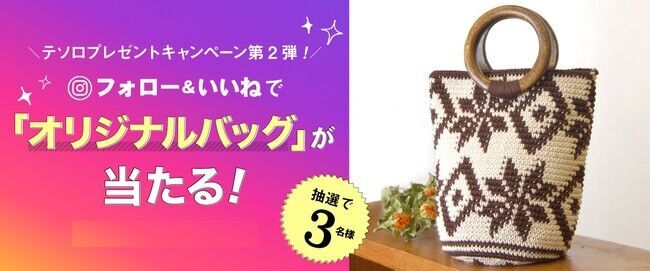 ＼テソロプレゼントキャンペーン第２弾！／

フォロー＆いいねで

「オリジナルバッグ」が

当たる！

抽選で
3
名様